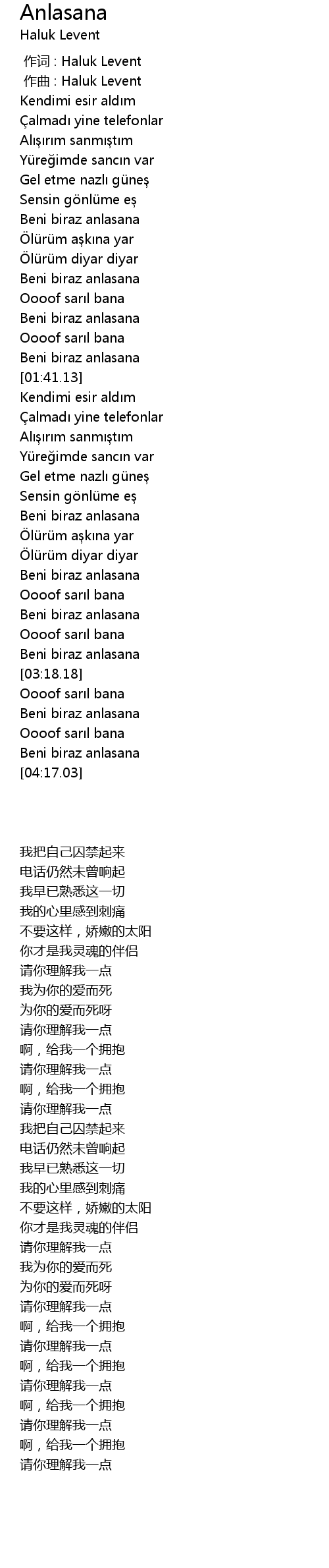 Anlasana
Haluk Levent

作词 : Haluk Levent
作曲 : Haluk Levent
Kendimi esir aldım
Çalmadı yine telefonlar
Alışırım sanmıştım
Yüreğimde sancın var
Gel etme nazlı güneş
Sensin gönlüme eş
Beni biraz anlasana
Ölürüm aşkına yar
Ölürüm diyar diyar
Beni biraz anlasana
Oooof sarıl bana
Beni biraz anlasana
Oooof sarıl bana
Beni biraz anlasana
[01:41.13]
Kendimi esir aldım
Çalmadı yine telefonlar
Alışırım sanmıştım
Yüreğimde sancın var
Gel etme nazlı güneş
Sensin gönlüme eş
Beni biraz anlasana
Ölürüm aşkına yar
Ölürüm diyar diyar
Beni biraz anlasana
Oooof sarıl bana
Beni biraz anlasana
Oooof sarıl bana
Beni biraz anlasana
[03:18.18]
Oooof sarıl bana
Beni biraz anlasana
Oooof sarıl bana
Beni biraz anlasana
[04:17.03]

我把自己囚禁起来
电话仍然未曾响起
我早已熟悉这一切
我的心里感到刺痛
不要这样，娇嫩的太阳
你才是我灵魂的伴侣
请你理解我一点
我为你的爱而死
为你的爱而死呀
请你理解我一点
啊，给我一个拥抱
请你理解我一点
啊，给我一个拥抱
请你理解我一点
我把自己囚禁起来
电话仍然未曾响起
我早已熟悉这一切
我的心里感到刺痛
不要这样，娇嫩的太阳
你才是我灵魂的伴侣
请你理解我一点
我为你的爱而死
为你的爱而死呀
请你理解我一点
啊，给我一个拥抱
请你理解我一点
啊，给我一个拥抱
请你理解我一点
啊，给我一个拥抱
请你理解我一点
啊，给我一个拥抱
请你理解我一点